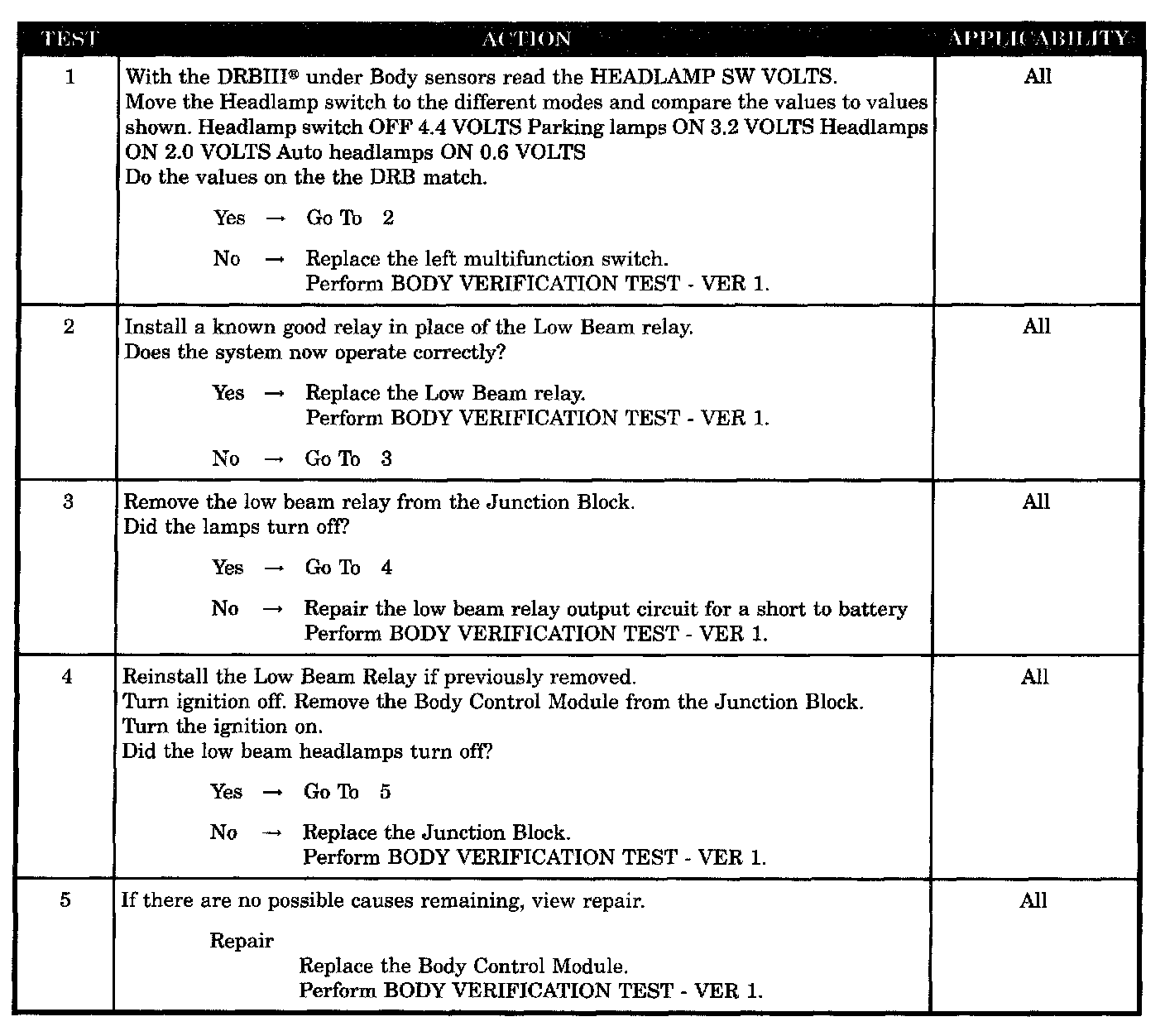 | TEST | ACTION | APPLICABILITY |
|---|---|---|
| 1 | With the DRBIII® under Body sensors read the HEADLAMP SW VOLTS. Move the Headlamp switch to the different modes and compare the values to values shown. Headlamp switch OFF 4.4 VOLTS Parking lamps ON 3.2 VOLTS Headlamps ON 2.0 VOLTS Auto headlamps ON 0.6 VOLTS Do the values on the the DRB match. Yes → Go To 2 No → Replace the left multifunction switch. Perform BODY VERIFICATION TEST - VER 1. | All |
| 2 | Install a known good relay in place of the Low Beam relay. Does the system now operate correctly? Yes → Replace the Low Beam relay. Perform BODY VERIFICATION TEST - VER 1. No → Go To 3 | All |
| 3 | Remove the low beam relay from the Junction Block. Did the lamps turn off? Yes → Go To 4 No → Repair the low beam relay output circuit for a short to battery Perform BODY VERIFICATION TEST - VER 1. | All |
| 4 | Reinstall the Low Beam Relay if previously removed. Turn ignition off. Remove the Body Control Module from the Junction Block. Turn the ignition on. Did the low beam headlamps turn off? Yes → Go To 5 No → Replace the Junction Block. Perform BODY VERIFICATION TEST - VER 1. | All |
| 5 | If there are no possible causes remaining, view repair. Repair Replace the Body Control Module. Perform BODY VERIFICATION TEST - VER 1. | All |